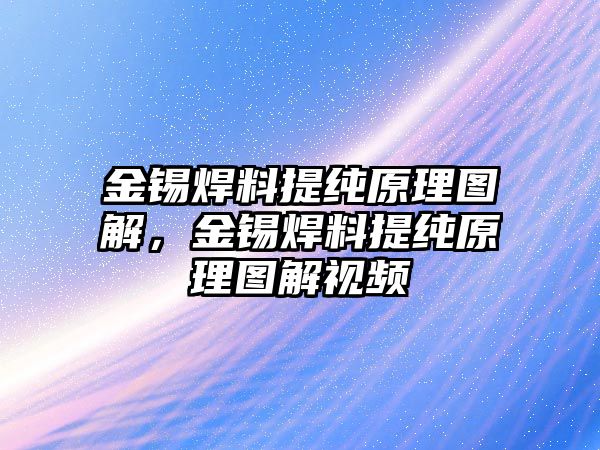 金锡焊料提纯原理图解，金锡焊料提纯原理图解视频